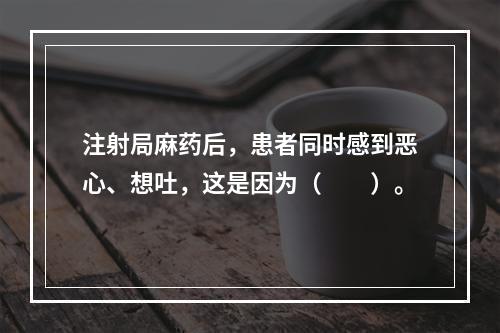 注射局麻药后，患者同时感到恶心、想吐，这是因为（　　）。